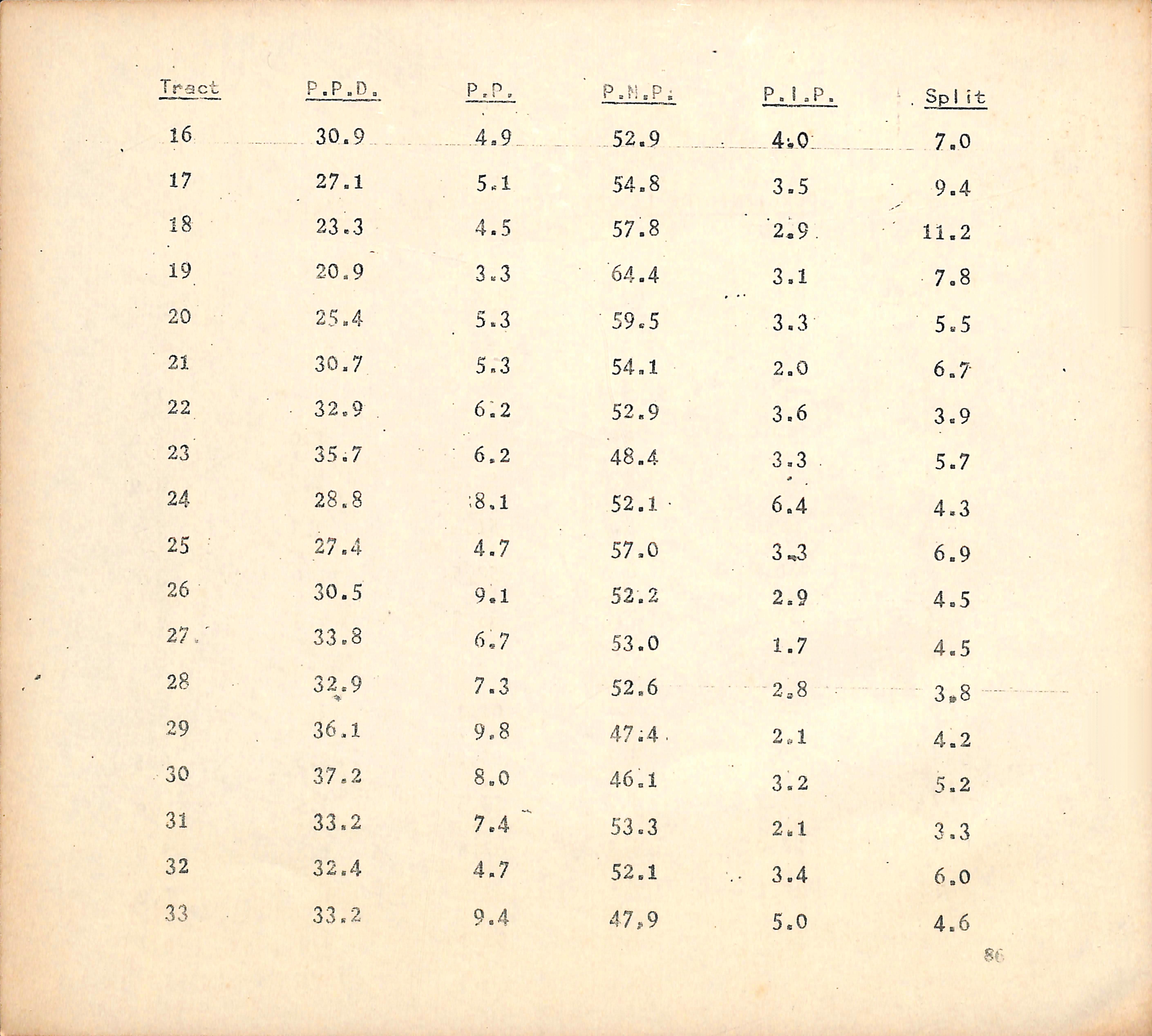 | Tract | P.P.D. | P.P. | P.N.P. | P.I.P. | Split |
|---|---|---|---|---|---|
| 16 | 30.9 | 4.9 | 52.9 | 4.0 | 7.0 |
| 17 | 27.1 | 5.1 | 54.8 | 3.5 | 9.4 |
| 18 | 23.3 | 4.5 | 57.8 | 2.9 | 11.2 |
| 19 | 20.9 | 3.3 | 64.4 | 3.1 | 7.8 |
| 20 | 25.4 | 5.3 | 59.5 | 3.3 | 5.5 |
| 21 | 30.7 | 5.3 | 54.1 | 2.0 | 6.7 |
| 22 | 32.9 | 6.2 | 52.9 | 3.6 | 3.9 |
| 23 | 35.7 | 6.2 | 48.4 | 3.3 | 5.7 |
| 24 | 28.8 | 8.1 | 52.1 | 6.4 | 4.3 |
| 25 | 27.4 | 4.7 | 57.0 | 3.3 | 6.9 |
| 26 | 30.5 | 9.1 | 52.2 | 2.9 | 4.5 |
| 27 | 33.8 | 6.7 | 53.0 | 1.7 | 4.5 |
| 28 | 32.9 | 7.3 | 52.6 | 2.8 | 3.8 |
| 29 | 36.1 | 9.8 | 47.4 | 2.1 | 4.2 |
| 30 | 37.2 | 8.0 | 46.1 | 3.2 | 5.2 |
| 31 | 33.2 | 7.4 | 53.3 | 2.1 | 3.3 |
| 32 | 32.4 | 4.7 | 52.1 | 3.4 | 6.0 |
| 33 | 33.2 | 9.4 | 47.9 | 5.0 | 4.6 |

86